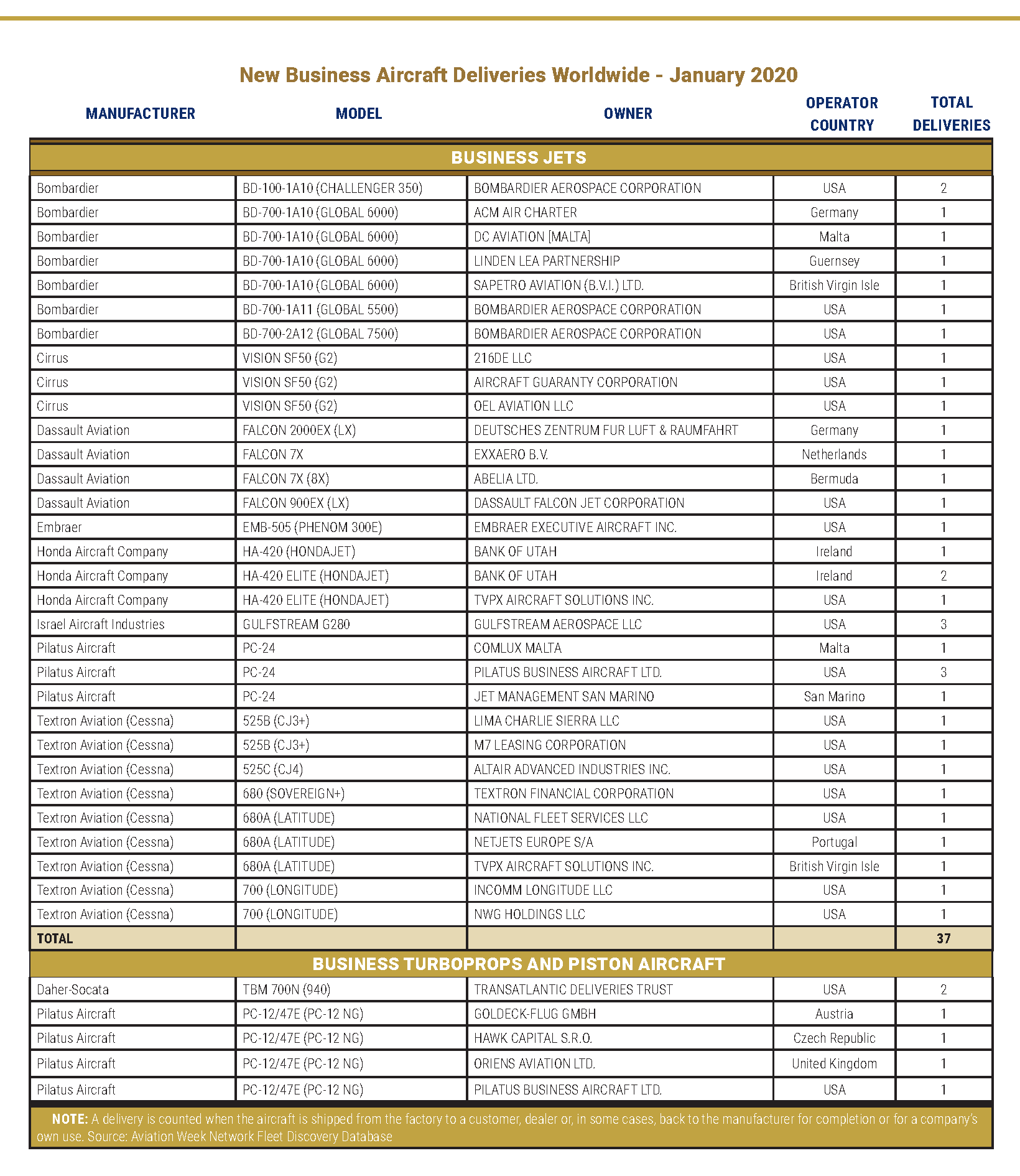 New Business Aircraft Deliveries Worldwide - January 2020

| MANUFACTURER | MODEL | OWNER | OPERATOR COUNTRY | TOTAL DELIVERIES |
|---|---|---|---|---|
| BUSINESS JETS | | | | |
| Bombardier | BD-100-1A10 (CHALLENGER 350) | BOMBARDIER AEROSPACE CORPORATION | USA | 2 |
| Bombardier | BD-700-1A10 (GLOBAL 6000) | ACM AIR CHARTER | Germany | 1 |
| Bombardier | BD-700-1A10 (GLOBAL 6000) | DC AVIATION [MALTA] | Malta | 1 |
| Bombardier | BD-700-1A10 (GLOBAL 6000) | LINDEN LEA PARTNERSHIP | Guernsey | 1 |
| Bombardier | BD-700-1A10 (GLOBAL 6000) | SAPETRO AVIATION (B.V.I.) LTD. | British Virgin Isle | 1 |
| Bombardier | BD-700-1A11 (GLOBAL 5500) | BOMBARDIER AEROSPACE CORPORATION | USA | 1 |
| Bombardier | BD-700-2A12 (GLOBAL 7500) | BOMBARDIER AEROSPACE CORPORATION | USA | 1 |
| Cirrus | VISION SF50 (G2) | 216DE LLC | USA | 1 |
| Cirrus | VISION SF50 (G2) | AIRCRAFT GUARANTY CORPORATION | USA | 1 |
| Cirrus | VISION SF50 (G2) | OEL AVIATION LLC | USA | 1 |
| Dassault Aviation | FALCON 2000EX (LX) | DEUTSCHES ZENTRUM FUR LUFT & RAUMFAHRT | Germany | 1 |
| Dassault Aviation | FALCON 7X | EXXAERO B.V. | Netherlands | 1 |
| Dassault Aviation | FALCON 7X (8X) | ABELIA LTD. | Bermuda | 1 |
| Dassault Aviation | FALCON 900EX (LX) | DASSAULT FALCON JET CORPORATION | USA | 1 |
| Embraer | EMB-505 (PHENOM 300E) | EMBRAER EXECUTIVE AIRCRAFT INC. | USA | 1 |
| Honda Aircraft Company | HA-420 (HONDAJET) | BANK OF UTAH | Ireland | 1 |
| Honda Aircraft Company | HA-420 ELITE (HONDAJET) | BANK OF UTAH | Ireland | 2 |
| Honda Aircraft Company | HA-420 ELITE (HONDAJET) | TVPX AIRCRAFT SOLUTIONS INC. | USA | 1 |
| Israel Aircraft Industries | GULFSTREAM G280 | GULFSTREAM AEROSPACE LLC | USA | 3 |
| Pilatus Aircraft | PC-24 | COMLUX MALTA | Malta | 1 |
| Pilatus Aircraft | PC-24 | PILATUS BUSINESS AIRCRAFT LTD. | USA | 3 |
| Pilatus Aircraft | PC-24 | JET MANAGEMENT SAN MARINO | San Marino | 1 |
| Textron Aviation (Cessna) | 525B (CJ3+) | LIMA CHARLIE SIERRA LLC | USA | 1 |
| Textron Aviation (Cessna) | 525B (CJ3+) | M7 LEASING CORPORATION | USA | 1 |
| Textron Aviation (Cessna) | 525C (CJ4) | ALTAIR ADVANCED INDUSTRIES INC. | USA | 1 |
| Textron Aviation (Cessna) | 680 (SOVEREIGN+) | TEXTRON FINANCIAL CORPORATION | USA | 1 |
| Textron Aviation (Cessna) | 680A (LATITUDE) | NATIONAL FLEET SERVICES LLC | USA | 1 |
| Textron Aviation (Cessna) | 680A (LATITUDE) | NETJETS EUROPE S/A | Portugal | 1 |
| Textron Aviation (Cessna) | 680A (LATITUDE) | TVPX AIRCRAFT SOLUTIONS INC. | British Virgin Isle | 1 |
| Textron Aviation (Cessna) | 700 (LONGITUDE) | INCOMM LONGITUDE LLC | USA | 1 |
| Textron Aviation (Cessna) | 700 (LONGITUDE) | NWG HOLDINGS LLC | USA | 1 |
| TOTAL | | | | 37 |
| BUSINESS TURBOPROPS AND PISTON AIRCRAFT | | | | |
| Daher-Socata | TBM 700N (940) | TRANSATLANTIC DELIVERIES TRUST | USA | 2 |
| Pilatus Aircraft | PC-12/47E (PC-12 NG) | GOLDECK-FLUG GMBH | Austria | 1 |
| Pilatus Aircraft | PC-12/47E (PC-12 NG) | HAWK CAPITAL S.R.O. | Czech Republic | 1 |
| Pilatus Aircraft | PC-12/47E (PC-12 NG) | ORIENS AVIATION LTD. | United Kingdom | 1 |
| Pilatus Aircraft | PC-12/47E (PC-12 NG) | PILATUS BUSINESS AIRCRAFT LTD. | USA | 1 |

NOTE: A delivery is counted when the aircraft is shipped from the factory to a customer, dealer or, in some cases, back to the manufacturer for completion or for a company's own use. Source: Aviation Week Network Fleet Discovery Database